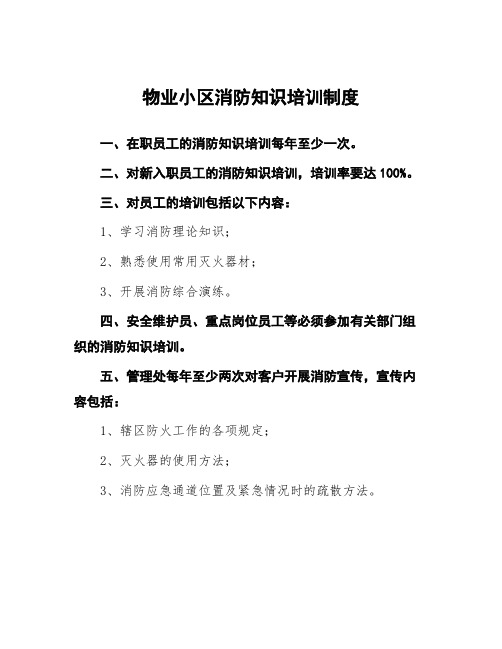 物业小区消防知识培训制度

一、在职员工的消防知识培训每年至少一次。

二、对新入职员工的消防知识培训，培训率要达 100%。

三、对员工的培训包括以下内容：

1、学习消防理论知识；

2、熟悉使用常用灭火器材；

3、开展消防综合演练。

四、安全维护员、重点岗位员工等必须参加有关部门组织的消防知识培训。

五、管理处每年至少两次对客户开展消防宣传，宣传内容包括：

1、辖区防火工作的各项规定；

2、灭火器的使用方法；

3、消防应急通道位置及紧急情况时的疏散方法。